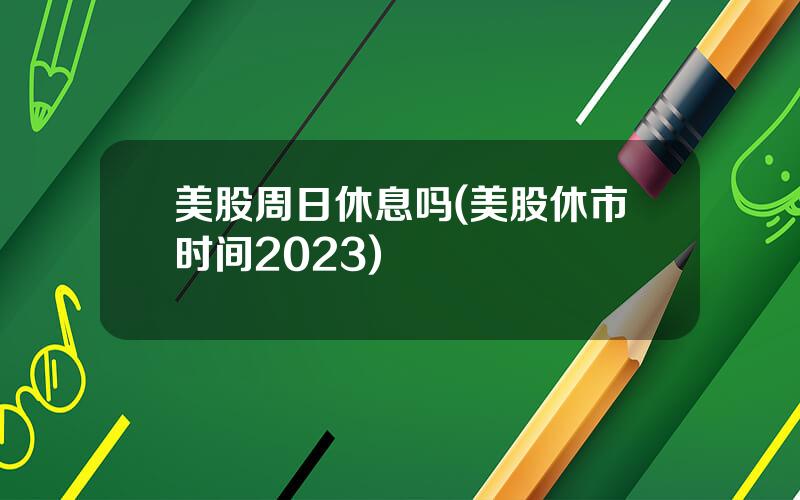 美股周日休息吗(美股休市时间2023)